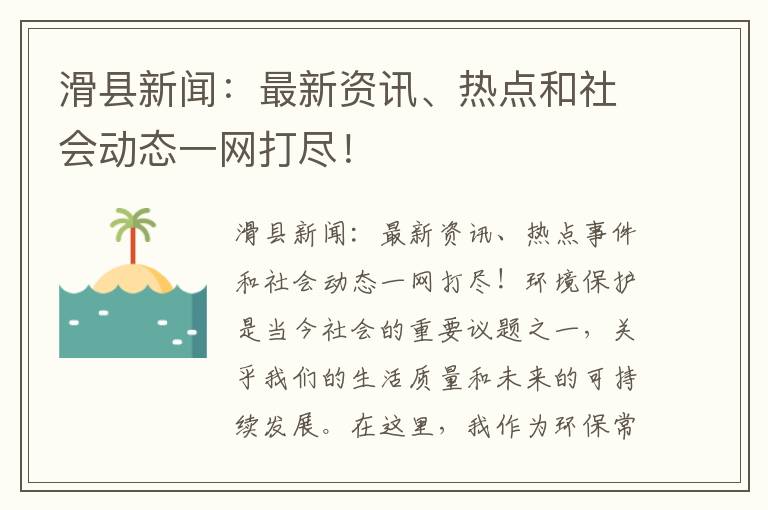 滑县新闻：最新资讯、热点和社会动态一网打尽！

滑县新闻：最新资讯、热点事件和社会动态一网打尽！环境保护是当今社会的重要议题之一，关乎我们的生活质量和未来的可持续发展。在这里，我作为环保常